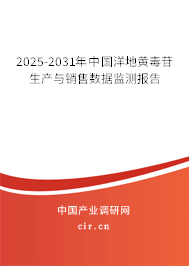 2025-2031年中国洋地黄毒苷生产与销售数据监测报告

中国产业调研网
cir.cn